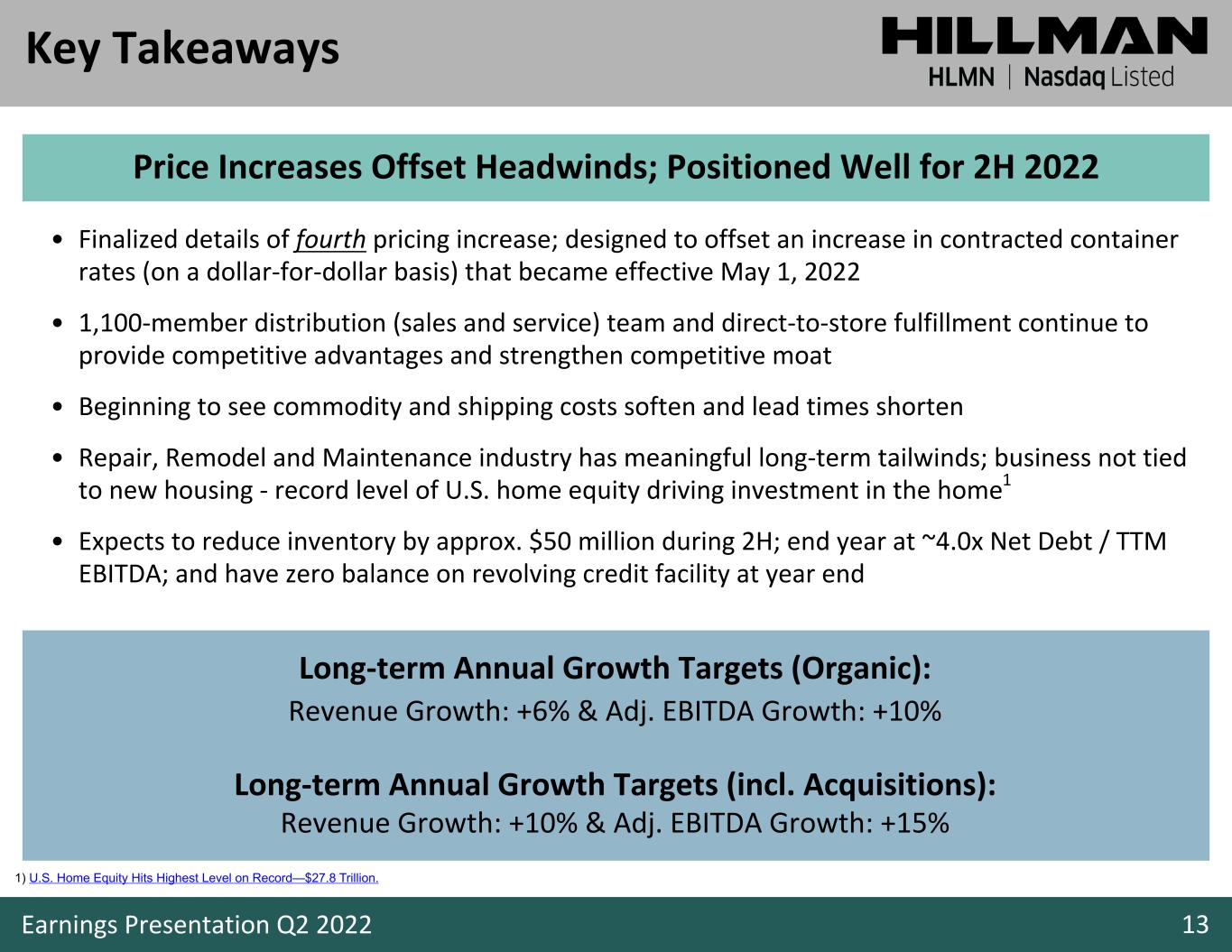 Key Takeaways

HILLMAN
HLMN | Nasdaq Listed

Price Increases Offset Headwinds; Positioned Well for 2H 2022

• Finalized details of fourth pricing increase; designed to offset an increase in contracted container rates (on a dollar-for-dollar basis) that became effective May 1, 2022

• 1,100-member distribution (sales and service) team and direct-to-store fulfillment continue to provide competitive advantages and strengthen competitive moat

• Beginning to see commodity and shipping costs soften and lead times shorten

• Repair, Remodel and Maintenance industry has meaningful long-term tailwinds; business not tied to new housing - record level of U.S. home equity driving investment in the home$^{1}$

• Expects to reduce inventory by approx. $50 million during 2H; end year at ~4.0x Net Debt / TTM EBITDA; and have zero balance on revolving credit facility at year end

Long-term Annual Growth Targets (Organic):
Revenue Growth: +6% & Adj. EBITDA Growth: +10%

Long-term Annual Growth Targets (incl. Acquisitions):
Revenue Growth: +10% & Adj. EBITDA Growth: +15%

1) U.S. Home Equity Hits Highest Level on Record—$27.8 Trillion.

Earnings Presentation Q2 2022
13